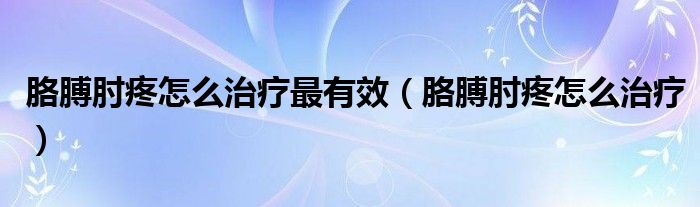 胳膊肘疼怎么治疗最有效（胳膊肘疼怎么治疗）